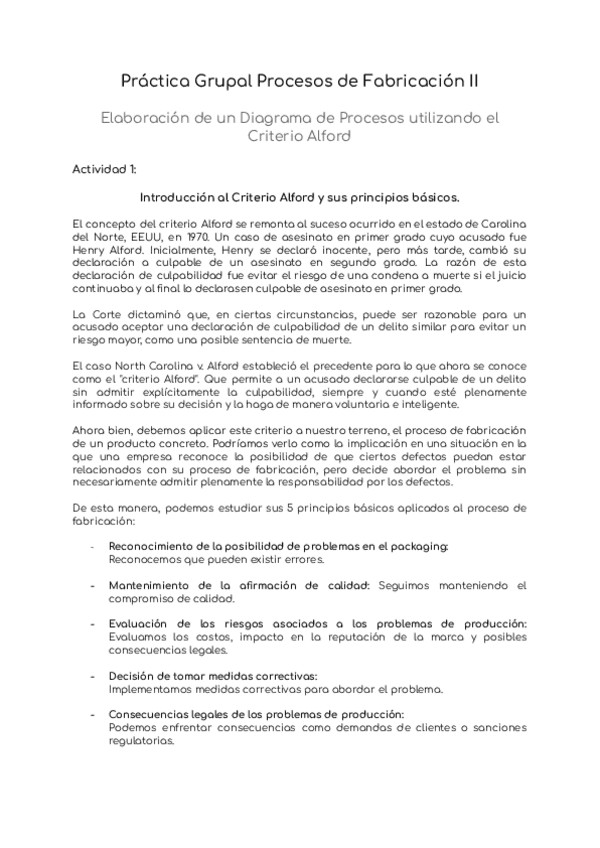 Práctica Grupal Procesos de Fabricación II

Elaboración de un Diagrama de Procesos utilizando el Criterio Alford

Actividad 1:

Introducción al Criterio Alford y sus principios básicos.

El concepto del criterio Alford se remonta al suceso ocurrido en el estado de Carolina del Norte, EEUU, en 1970. Un caso de asesinato en primer grado cuyo acusado fue Henry Alford. Inicialmente, Henry se declaró inocente, pero más tarde, cambió su declaración a culpable de un asesinato en segundo grado. La razón de esta declaración de culpabilidad fue evitar el riesgo de una condena a muerte si el juicio continuaba y al final lo declarasen culpable de asesinato en primer grado.

La Corte dictaminó que, en ciertas circunstancias, puede ser razonable para un acusado aceptar una declaración de culpabilidad de un delito similar para evitar un riesgo mayor, como una posible sentencia de muerte.

El caso North Carolina v. Alford estableció el precedente para lo que ahora se conoce como el "criterio Alford". Que permite a un acusado declararse culpable de un delito sin admitir explícitamente la culpabilidad, siempre y cuando esté plenamente informado sobre su decisión y la haga de manera voluntaria e inteligente.

Ahora bien, debemos aplicar este criterio a nuestro terreno, el proceso de fabricación de un producto concreto. Podríamos verlo como la implicación en una situación en la que una empresa reconoce la posibilidad de que ciertos defectos puedan estar relacionados con su proceso de fabricación, pero decide abordar el problema sin necesariamente admitir plenamente la responsabilidad por los defectos.

De esta manera, podemos estudiar sus 5 principios básicos aplicados al proceso de fabricación:

- Reconocimiento de la posibilidad de problemas en el packaging: Reconocemos que pueden existir errores.

- Mantenimiento de la afirmación de calidad: Seguimos manteniendo el compromiso de calidad.

- Evaluación de los riesgos asociados a los problemas de producción: Evaluamos los costos, impacto en la reputación de la marca y posibles consecuencias legales.

- Decisión de tomar medidas correctivas: Implementamos medidas correctivas para abordar el problema.

- Consecuencias legales de los problemas de producción: Podemos enfrentar consecuencias como demandas de clientes o sanciones regulatorias.